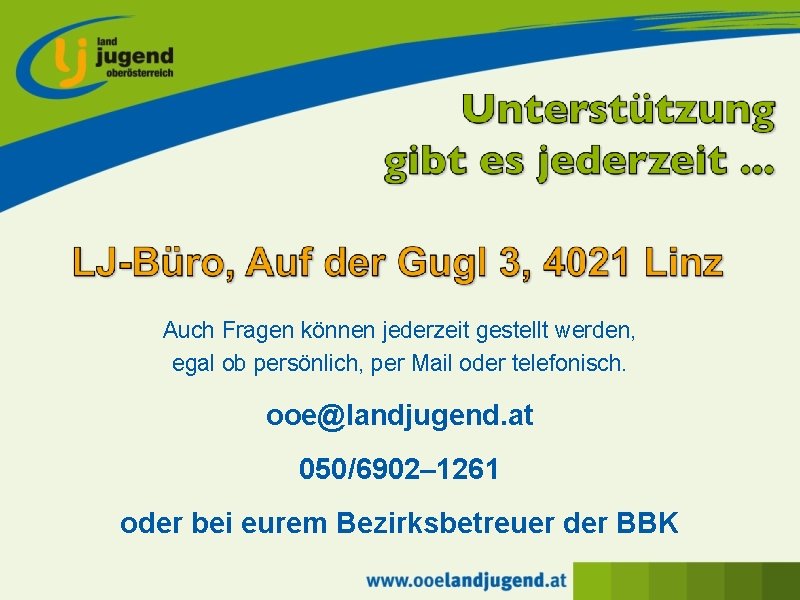 lj land jugend oberösterreich

Unterstützung gibt es jederzeit …

LJ-Büro, Auf der Gugl 3, 4021 Linz

Auch Fragen können jederzeit gestellt werden, egal ob persönlich, per Mail oder telefonisch.

ooe@landjugend.at

050/6902–1261

oder bei eurem Bezirksbetreuer der BBK

www.ooelandjugend.at